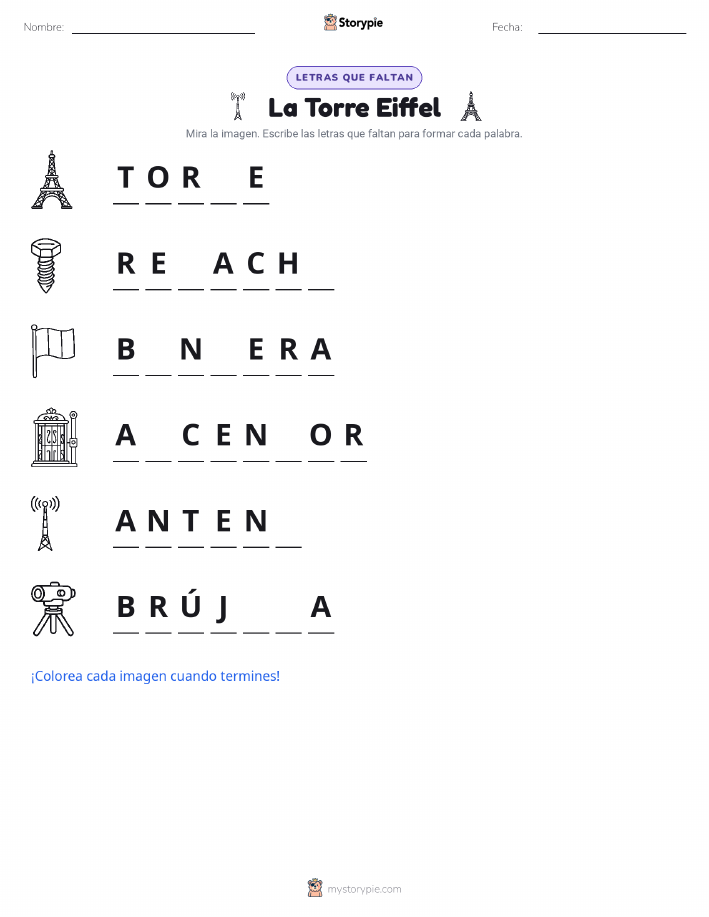 Nombre: ____ Storypie Fecha: ____

LETRAS QUE FALTAN

La Torre Eiffel

Mira la imagen. Escribe las letras que faltan para formar cada palabra.

T O R ____ E

R E ____ A C H ____

B ____ N ____ E R A

A ____ C E N ____ O R

A N T E N ____

B R Ú J ____ ____ A

¡Colorea cada imagen cuando termines!

mystorypie.com